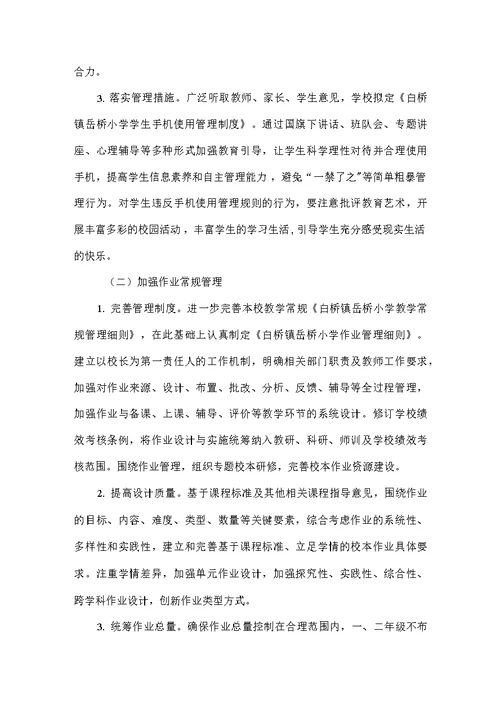 合力。

3. 落实管理措施。广泛听取教师、家长、学生意见，学校拟定《白桥镇岳桥小学学生手机使用管理制度》。通过国旗下讲话、班队会、专题讲座、心理辅导等多种形式加强教育引导，让学生科学理性对待并合理使用手机，提高学生信息素养和自主管理能力，避免“一禁了之”等简单粗暴管理行为。对学生违反手机使用管理规则的行为，要注意批评教育艺术，开展丰富多彩的校园活动，丰富学生的学习生活，引导学生充分感受现实生活的快乐。

（二）加强作业常规管理

1. 完善管理制度。进一步完善本校教学常规《白桥镇岳桥小学教学常规管理细则》，在此基础上认真制定《白桥镇岳桥小学作业管理细则》。建立以校长为第一责任人的工作机制，明确相关部门职责及教师工作要求，加强对作业来源、设计、布置、批改、分析、反馈、辅导等全过程管理，加强作业与备课、上课、辅导、评价等教学环节的系统设计。修订学校绩效考核条例，将作业设计与实施统筹纳入教研、科研、师训及学校绩效考核范围。围绕作业管理，组织专题校本研修，完善校本作业资源建设。

2. 提高设计质量。基于课程标准及其他相关课程指导意见，围绕作业的目标、内容、难度、类型、数量等关键要素，综合考虑作业的系统性、多样性和实践性，建立和完善基于课程标准、立足学情的校本作业具体要求。注重学情差异，加强单元作业设计，加强探究性、实践性、综合性、跨学科作业设计，创新作业类型方式。

3. 统筹作业总量。确保作业总量控制在合理范围内，一、二年级不布